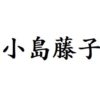 小島藤子